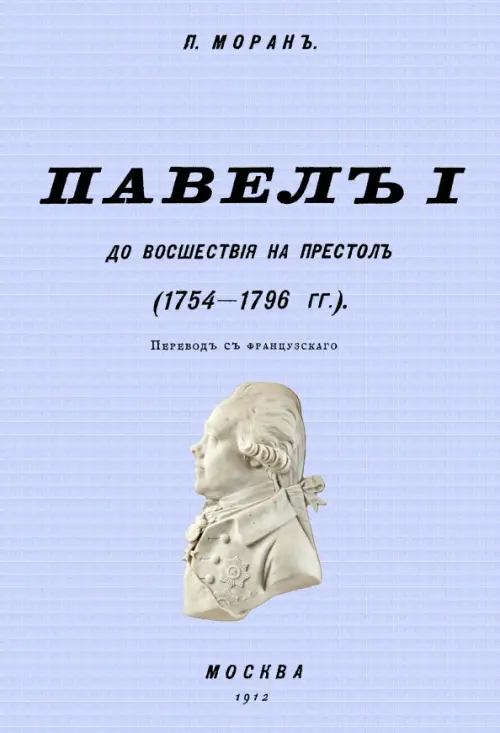 П. МОРАНЪ.

ПАВЕЛЪ I

ДО ВОСШЕСТВІЯ НА ПРЕСТОЛЪ

(1754—1796 ГГ.).

Переводъ съ французскаго

МОСКВА
1912